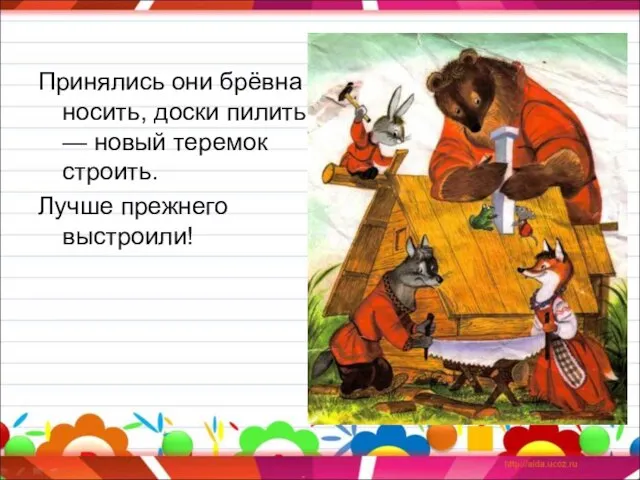 Принялись они брёвна носить, доски пилить — новый теремок строить.

Лучше прежнего выстроили!

http://aida.ucoz.ru